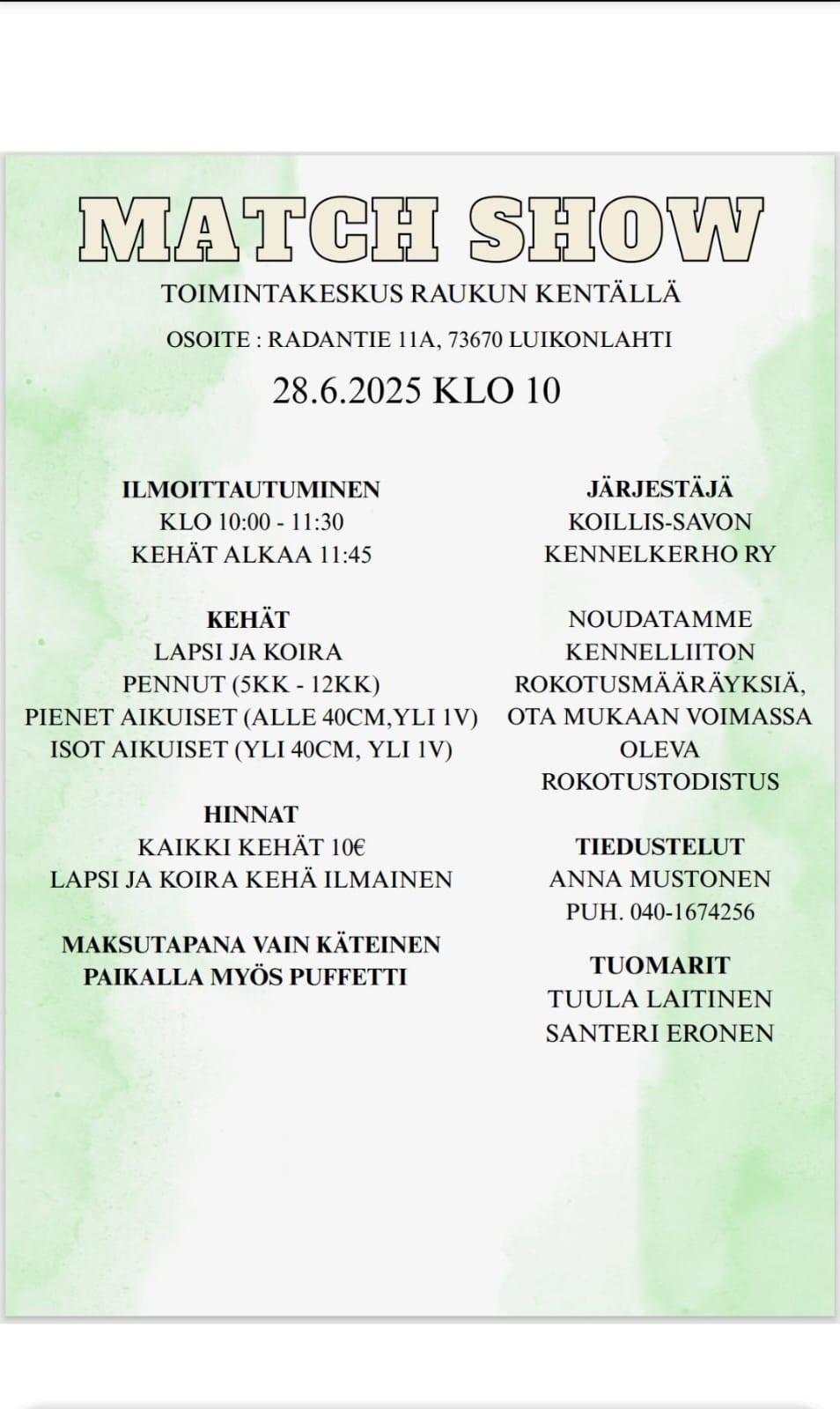 MATCH SHOW

TOIMINTAKESKUS RAUKUN KENTÄLLÄ

OSOITE : RADANTIE 11A, 73670 LUIKONLAHTI

28.6.2025 KLO 10

ILMOITTAUTUMINEN
KLO 10:00 - 11:30
KEHÄT ALKAA 11:45

KEHÄT
LAPSI JA KOIRA
PENNUT (5KK - 12KK)
PIENET AIKUISET (ALLE 40CM,YLI 1V)
ISOT AIKUISET (YLI 40CM, YLI 1V)

HINNAT
KAIKKI KEHÄT 10€
LAPSI JA KOIRA KEHÄ ILMAINEN

MAKSUTAPANA VAIN KÄTEINEN
PAIKALLA MYÖS PUFFETTI

JÄRJESTÄJÄ
KOILLIS-SAVON
KENNELKERHO RY

NOUDATAMME
KENNELLIITON
ROKOTUSMÄÄRÄYKSIÄ,
OTA MUKAAN VOIMASSA
OLEVA
ROKOTUSTODISTUS

TIEDUSTELUT
ANNA MUSTONEN
PUH. 040-1674256

TUOMARIT
TUULA LAITINEN
SANTERI ERONEN